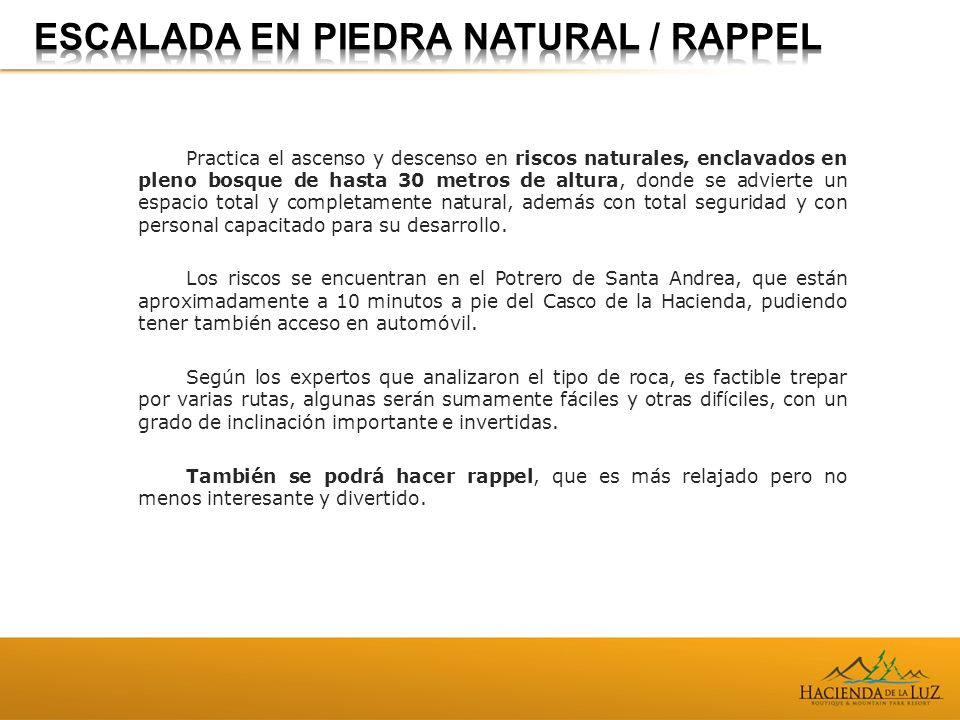 ESCALADA EN PIEDRA NATURAL / RAPPEL

Practica el ascenso y descenso en riscos naturales, enclavados en pleno bosque de hasta 30 metros de altura, donde se advierte un espacio total y completamente natural, además con total seguridad y con personal capacitado para su desarrollo.

Los riscos se encuentran en el Potrero de Santa Andrea, que están aproximadamente a 10 minutos a pie del Casco de la Hacienda, pudiendo tener también acceso en automóvil.

Según los expertos que analizaron el tipo de roca, es factible trepar por varias rutas, algunas serán sumamente fáciles y otras difíciles, con un grado de inclinación importante e invertidas.

También se podrá hacer rappel, que es más relajado pero no menos interesante y divertido.

HACIENDA DE LA LUZ
BOUTIQUE & MOUNTAIN PARK RESORT